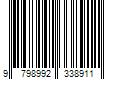 9 798992 338911